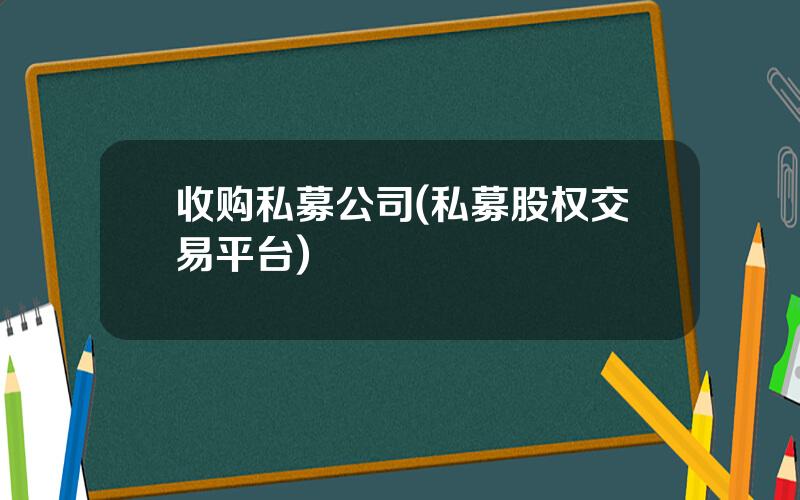 收购私募公司(私募股权交易平台)